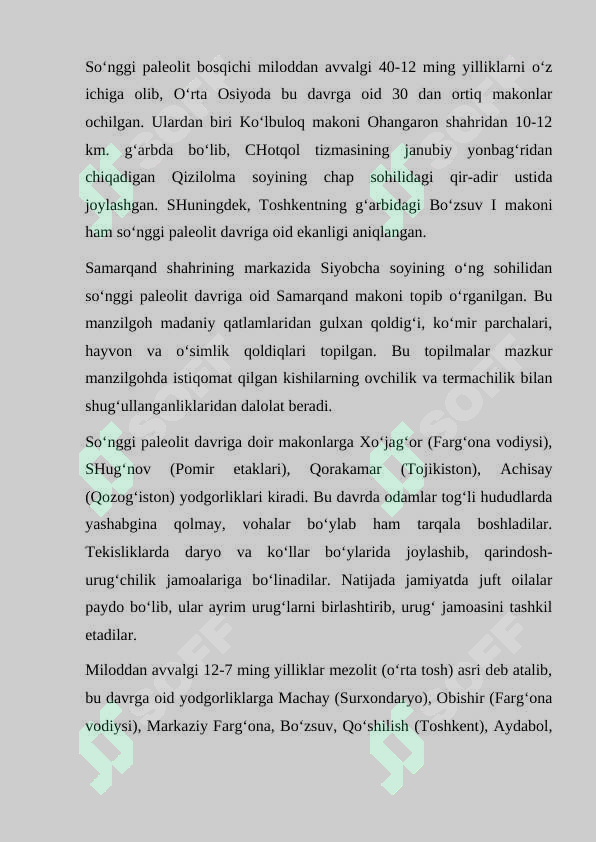 So‘nggi paleolit bosqichi miloddan avvalgi 40-12 ming yilliklarni o‘z ichiga olib, O‘rta Osiyoda bu davrga oid 30 dan ortiq makonlar ochilgan. Ulardan biri Ko‘lbuloq makoni Ohangaron shahridan 10-12 km. g‘arbda bo‘lib, CHotqol tizmasining janubiy yonbag‘ridan chiqadigan Qizilolma soyining chap sohilidagi qir-adir ustida joylashgan. SHuningdek, Toshkentning g‘arbidagi Bo‘zsuv I makoni ham so‘nggi paleolit davriga oid ekanligi aniqlangan.

Samarqand shahrining markazida Siyobcha soyining o‘ng sohilidan so‘nggi paleolit davriga oid Samarqand makoni topib o‘rganilgan. Bu manzilgoh madaniy qatlamlaridan gulxan qoldig‘i, ko‘mir parchalari, hayvon va o‘simlik qoldiqlari topilgan. Bu topilmalar mazkur manzilgohda istiqomat qilgan kishilarning ovchilik va termachilik bilan shug‘ullanganliklaridan dalolat beradi.

So‘nggi paleolit davriga doir makonlarga Xo‘jag‘or (Farg‘ona vodiysi), SHug‘nov (Pomir etaklari), Qorakamar (Tojikiston), Achisay (Qozog‘iston) yodgorliklari kiradi. Bu davrda odamlar tog‘li hududlarda yashabgina qolmay, vohalar bo‘ylab ham tarqala boshladilar. Tekisliklarda daryo va ko‘llar bo‘ylarida joylashib, qarindosh-urug‘chilik jamoalariga bo‘linadilar. Natijada jamiyatda juft oilalar paydo bo‘lib, ular ayrim urug‘larni birlashtirib, urug‘ jamoasini tashkil etadilar.

Miloddan avvalgi 12-7 ming yilliklar mezolit (o‘rta tosh) asri deb atalib, bu davrga oid yodgorliklarga Machay (Surxondaryo), Obishir (Farg‘ona vodiysi), Markaziy Farg‘ona, Bo‘zsuv, Qo‘shilish (Toshkent), Aydabol,